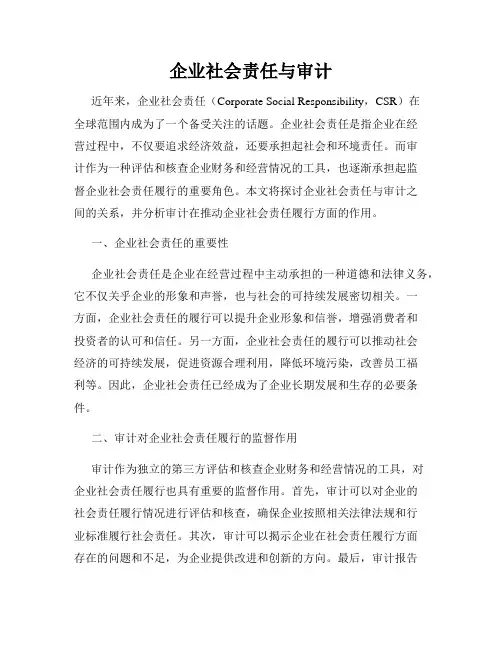 企业社会责任与审计

近年来，企业社会责任（Corporate Social Responsibility，CSR）在全球范围内成为了一个备受关注的话题。企业社会责任是指企业在经营过程中，不仅要追求经济效益，还要承担起社会和环境责任。而审计作为一种评估和核查企业财务和经营情况的工具，也逐渐承担起监督企业社会责任履行的重要角色。本文将探讨企业社会责任与审计之间的关系，并分析审计在推动企业社会责任履行方面的作用。

一、企业社会责任的重要性

企业社会责任是企业在经营过程中主动承担的一种道德和法律义务，它不仅关乎企业的形象和声誉，也与社会的可持续发展密切相关。一方面，企业社会责任的履行可以提升企业形象和信誉，增强消费者和投资者的认可和信任。另一方面，企业社会责任的履行可以推动社会经济的可持续发展，促进资源合理利用，降低环境污染，改善员工福利等。因此，企业社会责任已经成为了企业长期发展和生存的必要条件。

二、审计对企业社会责任履行的监督作用

审计作为独立的第三方评估和核查企业财务和经营情况的工具，对企业社会责任履行也具有重要的监督作用。首先，审计可以对企业的社会责任履行情况进行评估和核查，确保企业按照相关法律法规和行业标准履行社会责任。其次，审计可以揭示企业在社会责任履行方面存在的问题和不足，为企业提供改进和创新的方向。最后，审计报告